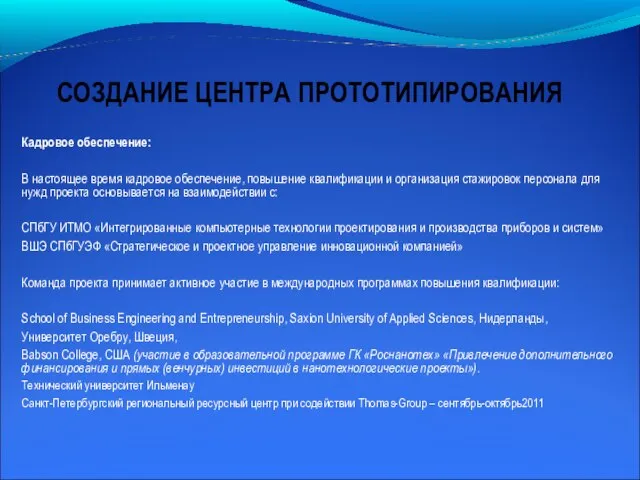 СОЗДАНИЕ ЦЕНТРА ПРОТОТИПИРОВАНИЯ

Кадровое обеспечение:

В настоящее время кадровое обеспечение, повышение квалификации и организация стажировок персонала для нужд проекта основывается на взаимодействии с:

СПбГУ ИТМО «Интегрированные компьютерные технологии проектирования и производства приборов и систем»
ВШЭ СПбГУЭФ «Стратегическое и проектное управление инновационной компанией»

Команда проекта принимает активное участие в международных программах повышения квалификации:

School of Business Engineering and Entrepreneurship, Saxion University of Applied Sciences, Нидерланды,
Университет Оребру, Швеция,
Babson College, США (участие в образовательной программе ГК «Роснанотех» «Привлечение дополнительного финансирования и прямых (венчурных) инвестиций в нанотехнологические проекты»).
Технический университет Ильменау
Санкт-Петербургский региональный ресурсный центр при содействии Thomas-Group – сентябрь-октябрь2011